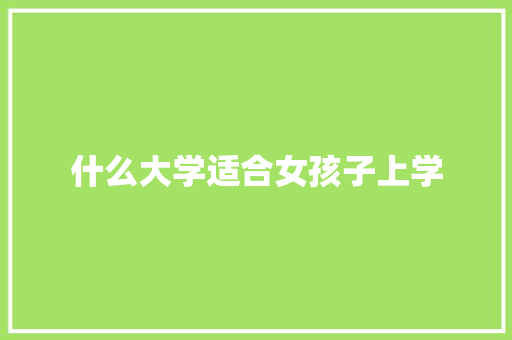 什么大学适合女孩子上学